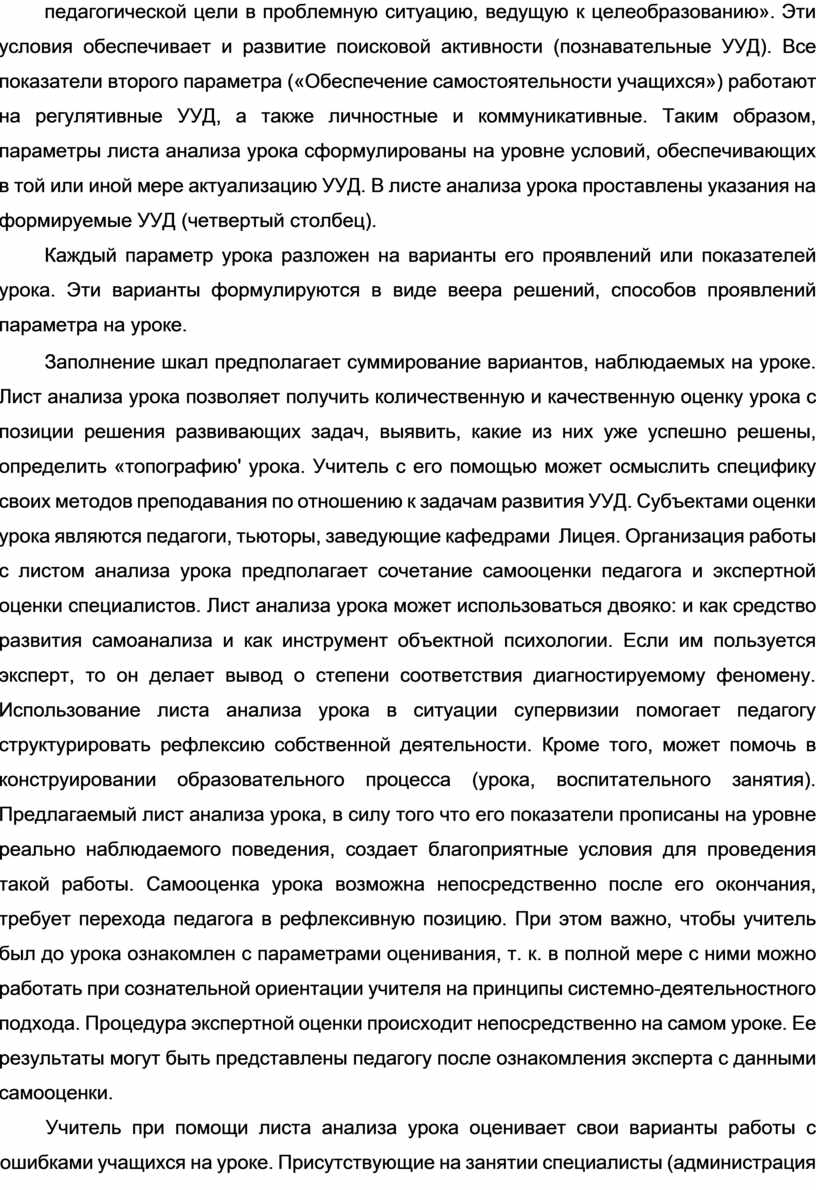 педагогической цели в проблемную ситуацию, ведущую к целеобразованию». Эти условия обеспечивает и развитие поисковой активности (познавательные УУД). Все показатели второго параметра («Обеспечение самостоятельности учащихся») работают на регулятивные УУД, а также личностные и коммуникативные. Таким образом, параметры листа анализа урока сформулированы на уровне условий, обеспечивающих в той или иной мере актуализацию УУД. В листе анализа урока проставлены указания на формируемые УУД (четвертый столбец).

Каждый параметр урока разложен на варианты его проявлений или показателей урока. Эти варианты формулируются в виде веера решений, способов проявлений параметра на уроке.

Заполнение шкал предполагает суммирование вариантов, наблюдаемых на уроке. Лист анализа урока позволяет получить количественную и качественную оценку урока с позиции решения развивающих задач, выявить, какие из них уже успешно решены, определить «топографию' урока. Учитель с его помощью может осмыслить специфику своих методов преподавания по отношению к задачам развития УУД. Субъектами оценки урока являются педагоги, тьюторы, заведующие кафедрами Лицея. Организация работы с листом анализа урока предполагает сочетание самооценки педагога и экспертной оценки специалистов. Лист анализа урока может использоваться двояко: и как средство развития самоанализа и как инструмент объектной психологии. Если им пользуется эксперт, то он делает вывод о степени соответствия диагностируемому феномену. Использование листа анализа урока в ситуации супервизии помогает педагогу структурировать рефлексию собственной деятельности. Кроме того, может помочь в конструировании образовательного процесса (урока, воспитательного занятия). Предлагаемый лист анализа урока, в силу того что его показатели прописаны на уровне реально наблюдаемого поведения, создает благоприятные условия для проведения такой работы. Самооценка урока возможна непосредственно после его окончания, требует перехода педагога в рефлексивную позицию. При этом важно, чтобы учитель был до урока ознакомлен с параметрами оценивания, т. к. в полной мере с ними можно работать при сознательной ориентации учителя на принципы системно-деятельностного подхода. Процедура экспертной оценки происходит непосредственно на самом уроке. Ее результаты могут быть представлены педагогу после ознакомления эксперта с данными самооценки.

Учитель при помощи листа анализа урока оценивает свои варианты работы с ошибками учащихся на уроке. Присутствующие на занятии специалисты (администрация